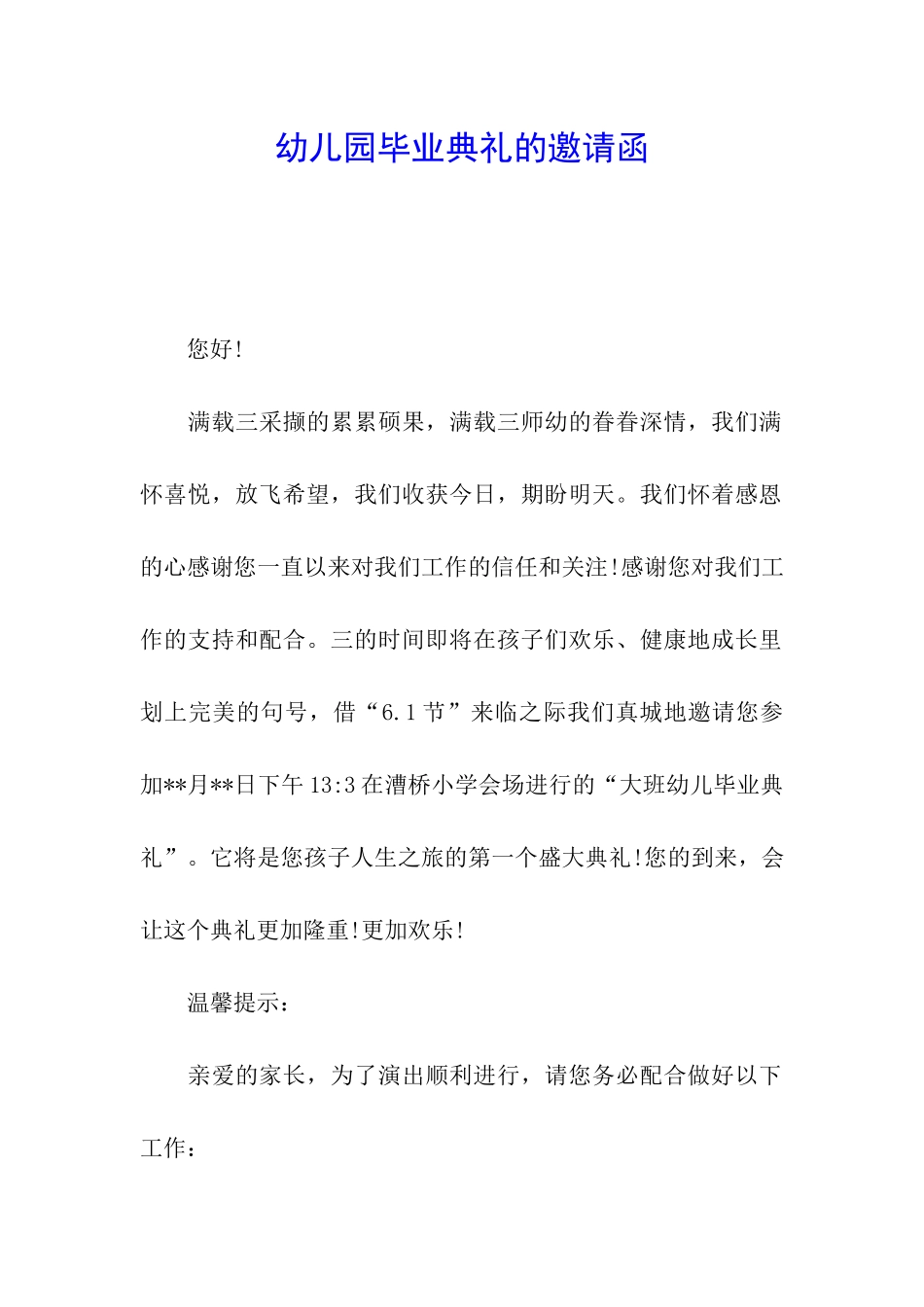 幼儿园毕业典礼的邀请函

您好!

满载三采撷的累累硕果，满载三师幼的眷眷深情，我们满怀喜悦，放飞希望，我们收获今日，期盼明天。我们怀着感恩的心感谢您一直以来对我们工作的信任和关注!感谢您对我们工作的支持和配合。三的时间即将在孩子们欢乐、健康地成长里划上完美的句号，借“6.1节”来临之际我们真城地邀请您参加**月**日下午13:3在漕桥小学会场进行的“大班幼儿毕业典礼”。它将是您孩子人生之旅的第一个盛大典礼!您的到来，会让这个典礼更加隆重!更加欢乐!

温馨提示:

亲爱的家长，为了演出顺利进行，请您务必配合做好以下工作: